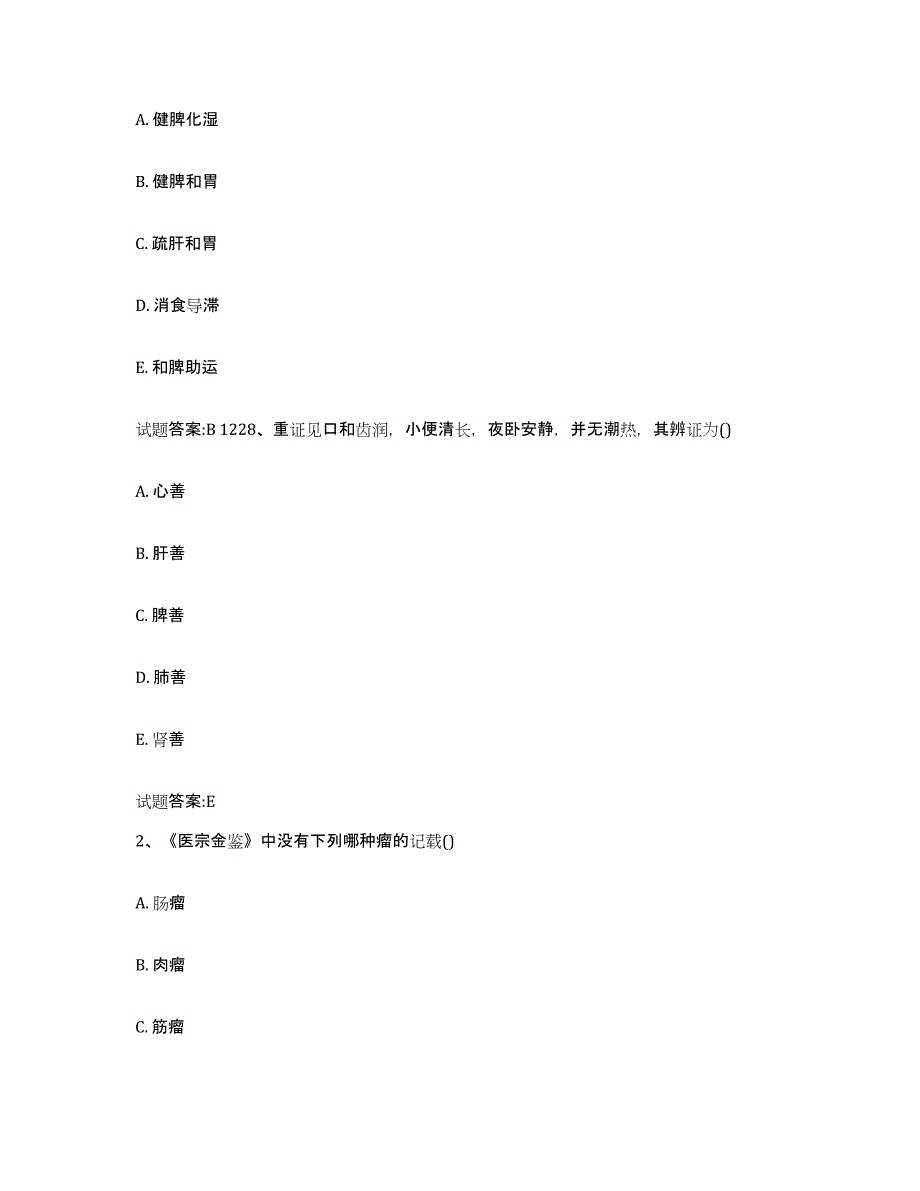 A. 健脾化湿

B. 健脾和胃

C. 疏肝和胃

D. 消食导滞

E. 和脾助运

试题答案:B 1228、重证见口和齿润，小便清长，夜卧安静，并无潮热，其辨证为()

A. 心善

B. 肝善

C. 脾善

D. 肺善

E. 肾善

试题答案:E

2、《医宗金鉴》中没有下列哪种瘤的记载()

A. 肠瘤

B. 肉瘤

C. 筋瘤